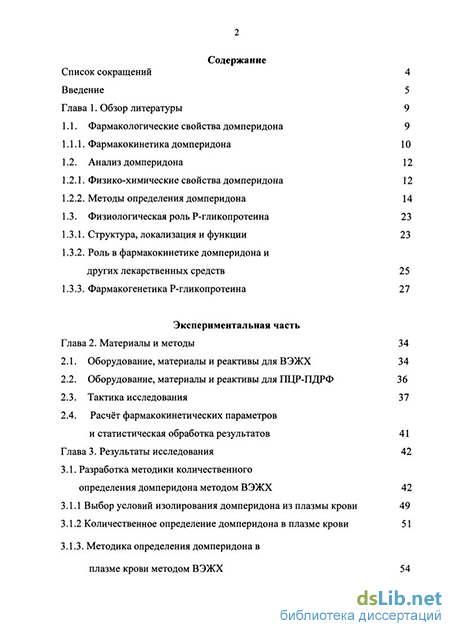 2

Содержание

Список сокращений 4

Введение 5

Глава 1. Обзор литературы 9

1.1. Фармакологические свойства домперидона 9

1.1.1. Фармакокинетика домперидона 10

1.2. Анализ домперидона 12

1.2.1. Физико-химические свойства домперидона 12

1.2.2. Методы определения домперидона 14

1.3. Физиологическая роль Р-гликопротеина 23

1.3.1. Структура, локализация и функции 23

1.3.2. Роль в фармакокинетике домперидона и других лекарственных средств 25

1.3.3. Фармакогенетика Р-гликопротеина 27

Экспериментальная часть

Глава 2. Материалы и методы 34

2.1. Оборудование, материалы и реактивы для ВЭЖХ 34

2.2. Оборудование, материалы и реактивы для ПЦР-ПДРФ 36

2.3. Тактика исследования 37

2.4. Расчёт фармакокинетических параметров и статистическая обработка результатов 41

Глава 3. Результаты исследования 42

3.1. Разработка методики количественного определения домперидона методом ВЭЖХ 42

3.1.1 Выбор условий изолирования домперидона из плазмы крови 49

3.1.2 Количественное определение домперидона в плазме крови 51

3.1.3. Методика определения домперидона в плазме крови методом ВЭЖХ 54

dsLib.net
библиотека диссертаций